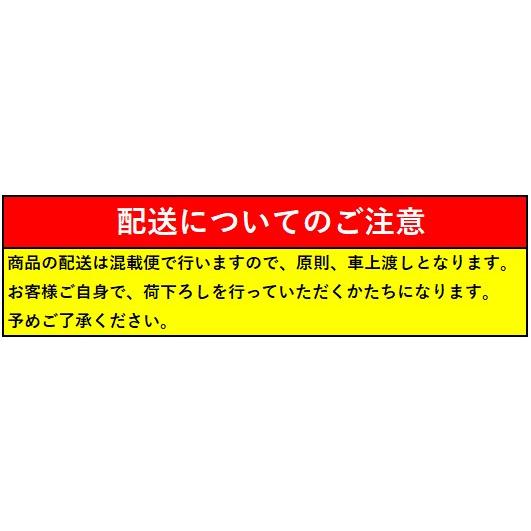 配送についてのご注意

商品の配送は混載便で行いますので、原則、車上渡しとなります。
お客様ご自身で、荷下ろしを行っていただくかたちになります。
予めご了承ください。